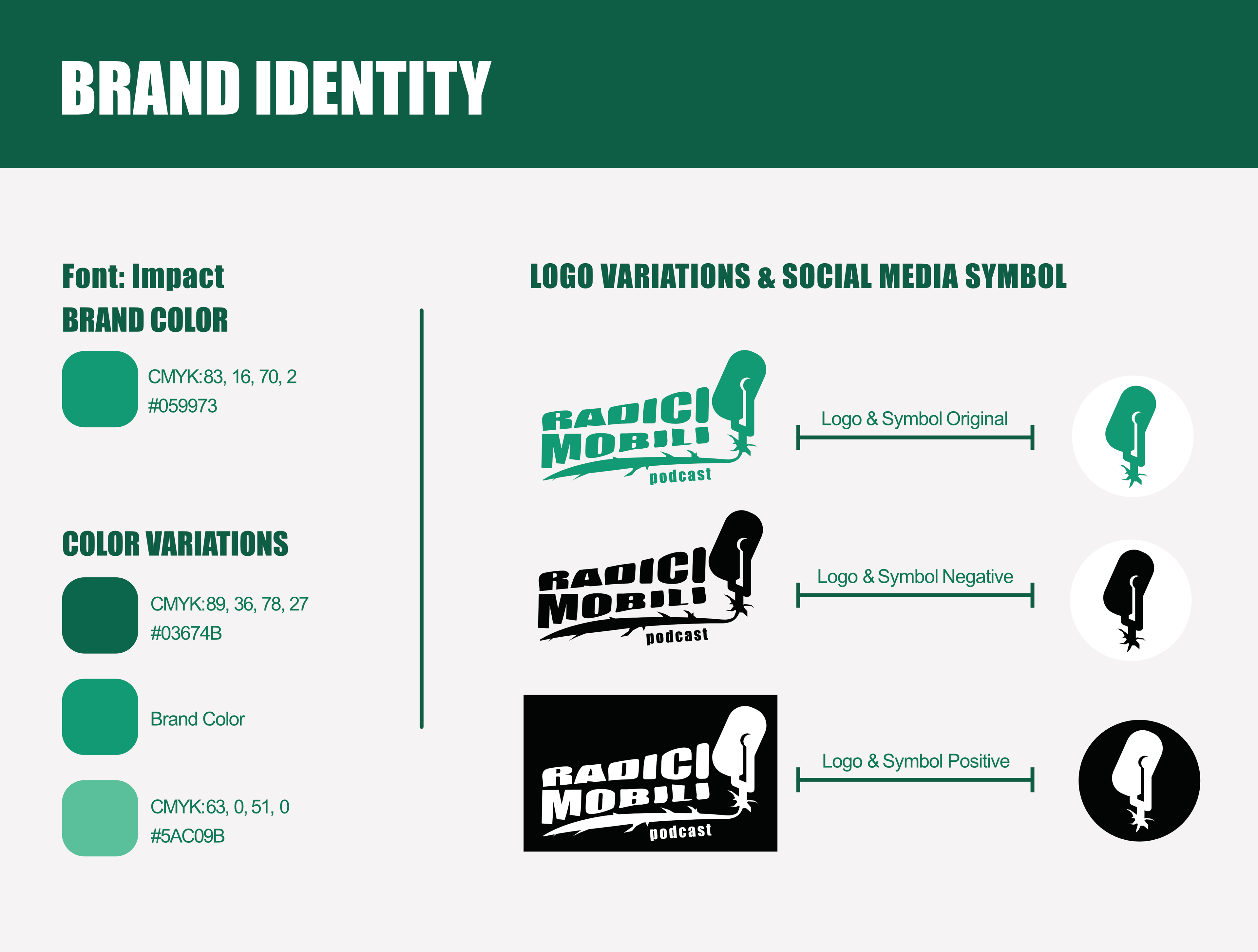 BRAND IDENTITY

Font: Impact

BRAND COLOR

CMYK:83, 16, 70, 2
#059973

COLOR VARIATIONS

CMYK:89, 36, 78, 27
#03674B

Brand Color

CMYK:63, 0, 51, 0
#5AC09B

LOGO VARIATIONS & SOCIAL MEDIA SYMBOL

RADICI MOBILI podcast

Logo & Symbol Original

RADICI MOBILI podcast

Logo & Symbol Negative

RADICI MOBILI podcast

Logo & Symbol Positive